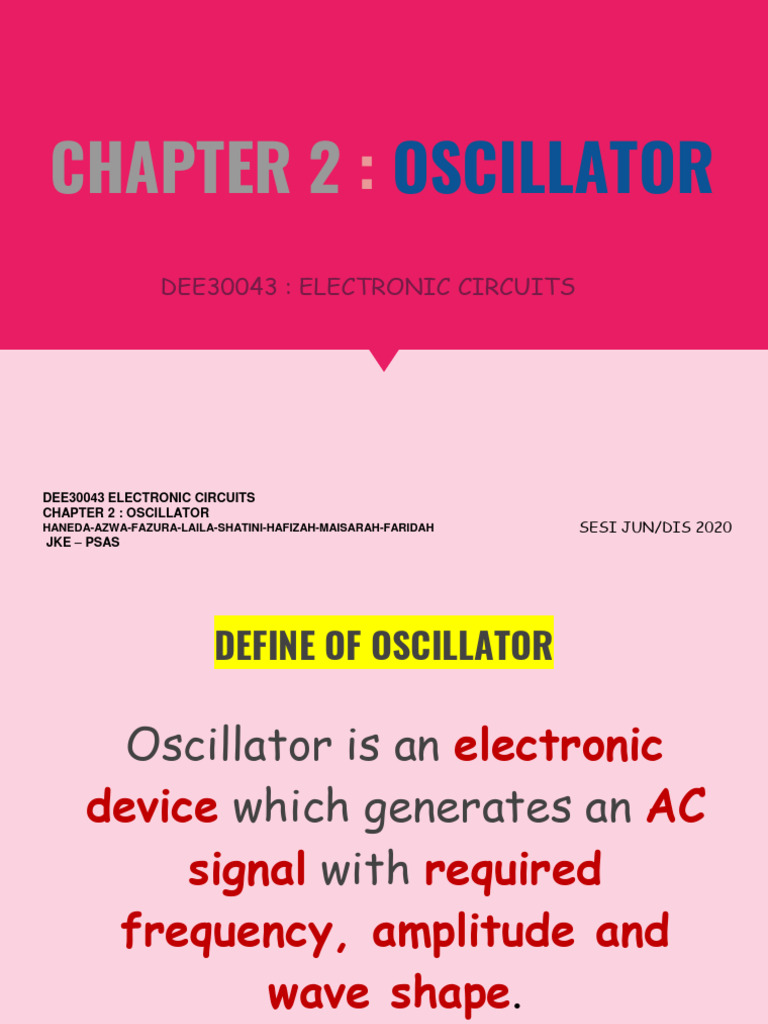 CHAPTER 2 : OSCILLATOR

DEE30043 : ELECTRONIC CIRCUITS

DEE30043 ELECTRONIC CIRCUITS
CHAPTER 2 : OSCILLATOR
HANEDA-AZWA-FAZURA-LAILA-SHATINI-HAFIZAH-MAISARAH-FARIDAH
JKE – PSAS

SESI JUN/DIS 2020

DEFINE OF OSCILLATOR

Oscillator is an electronic device which generates an AC signal with required frequency, amplitude and wave shape.